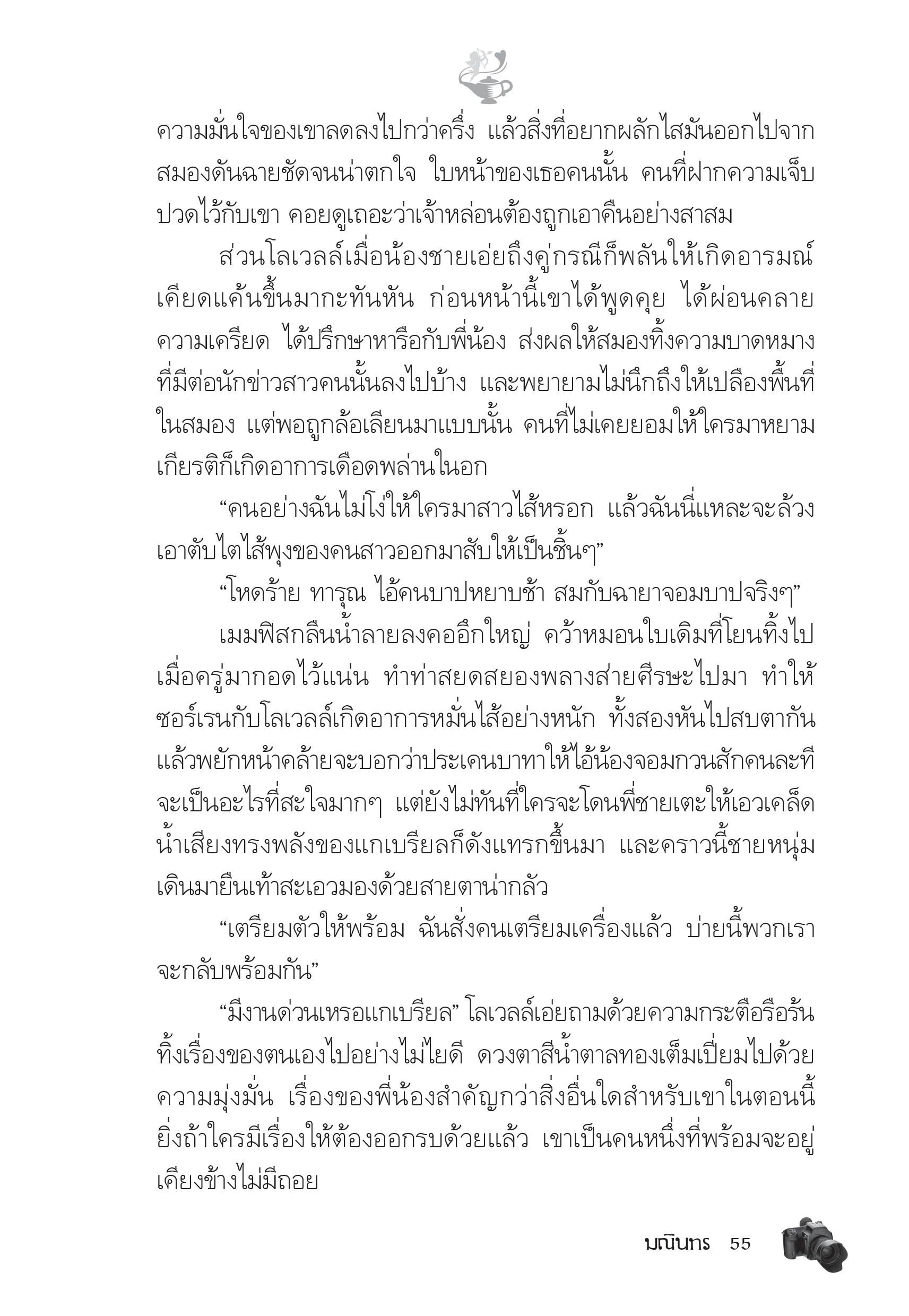 ความมั่นใจของเขาลดลงไปกว่าครึ่ง แล้วสิ่งที่อยากผลักไสมันออกไปจากสมองดันฉายชัดจนน่าตกใจ ใบหน้าของเธอคนนั้น คนที่ฝากความเจ็บปวดไว้กับเขา คอยดูเถอะว่าเจ้าหล่อนต้องถูกเอาคืนอย่างสาสม

ส่วนโลเวลล์เมื่อน้องชายเอ่ยถึงคู่กรณีก็พลันให้เกิดอารมณ์เคียดแค้นขึ้นมากะทันหัน ก่อนหน้านี้เขาได้พูดคุย ได้ผ่อนคลายความเครียด ได้ปรึกษาหารือกับพี่น้อง ส่งผลให้สมองทิ้งความบาดหมางที่มีต่อนักข่าวสาวคนนั้นลงไปบ้าง และพยายามไม่นึกถึงให้เปลืองพื้นที่ในสมอง แต่พอถูกล้อเลียนมาแบบนั้น คนที่ไม่เคยยอมให้ใครมาหยามเกียรติก็เกิดอาการเดือดพล่านในอก

“คนอย่างฉันไม่โง่ให้ใครมาสาวไส้หรอก แล้วฉันนี่แหละจะล้วงเอาตับไตไส้พุงของคนสาวออกมาสับให้เป็นชิ้นๆ”

“โหดร้าย ทารุณ ไอ้คนบาปหยาบช้า สมกับฉายาจอมบาปจริงๆ”

เมมฟิสกลืนน้ำลายลงคออึกใหญ่ คว้าหมอนใบเดิมที่โยนทิ้งไปเมื่อครู่มากอดไว้แน่น ทำท่าสยดสยองพลางส่ายศีรษะไปมา ทำให้ซอร์เรนกับโลเวลล์เกิดอาการหมั่นไส้อย่างหนัก ทั้งสองหันไปสบตากันแล้วพยักหน้าคล้ายจะบอกว่าประเคนบาทาให้ไอ้น้องจอมกวนสักคนละทีจะเป็นอะไรที่สะใจมากๆ แต่ยังไม่ทันที่ใครจะโดนพี่ชายเตะให้เอวเคล็ด น้ำเสียงทรงพลังของแกเบรียลก็ดังแทรกขึ้นมา และคราวนี้ชายหนุ่มเดินมายืนเท้าสะเอวมองด้วยสายตาน่ากลัว

“เตรียมตัวให้พร้อม ฉันสั่งคนเตรียมเครื่องแล้ว บ่ายนี้พวกเราจะกลับพร้อมกัน”

“มีงานด่วนเหรอแกเบรียล” โลเวลล์เอ่ยถามด้วยความกระตือรือร้น ทิ้งเรื่องของตนเองไปอย่างไม่ไยดี ดวงตาสีน้ำตาลทองเต็มเปี่ยมไปด้วยความมุ่งมั่น เรื่องของพี่น้องสำคัญกว่าสิ่งอื่นใดสำหรับเขาในตอนนี้ ยิ่งถ้าใครมีเรื่องให้ต้องออกรบด้วยแล้ว เขาเป็นคนหนึ่งที่พร้อมจะอยู่เคียงข้างไม่มีถอย

มณินทร 55